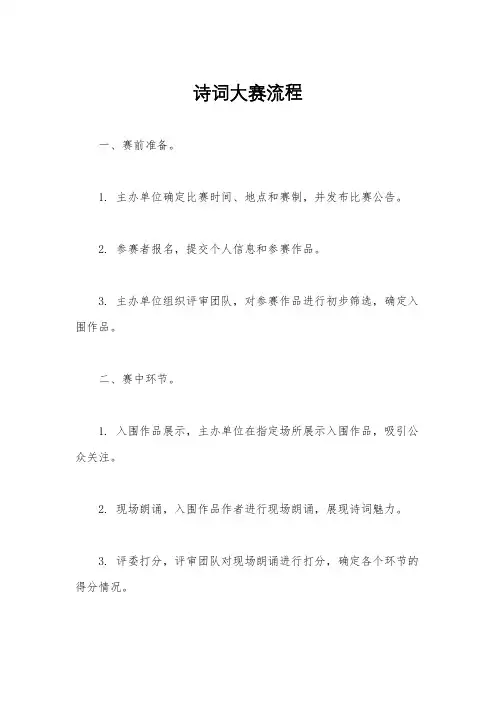 诗词大赛流程

一、赛前准备。

1. 主办单位确定比赛时间、地点和赛制，并发布比赛公告。

2. 参赛者报名，提交个人信息和参赛作品。

3. 主办单位组织评审团队，对参赛作品进行初步筛选，确定入围作品。

二、赛中环节。

1. 入围作品展示，主办单位在指定场所展示入围作品，吸引公众关注。

2. 现场朗诵，入围作品作者进行现场朗诵，展现诗词魅力。

3. 评委打分，评审团队对现场朗诵进行打分，确定各个环节的得分情况。